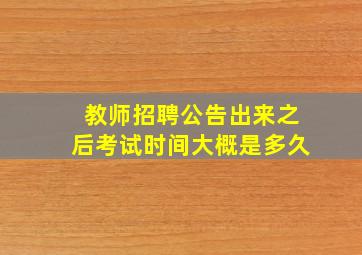 教师招聘公告出来之后考试时间大概是多久